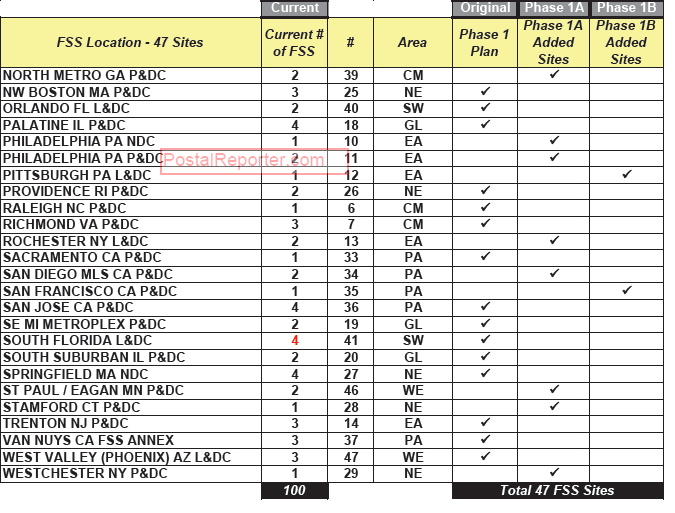 | | Current | | | Original | Phase 1A | Phase 1B |
|---|---|---|---|---|---|---|
| FSS Location - 47 Sites | Current # of FSS | # | Area | Phase 1 Plan | Phase 1A Added Sites | Phase 1B Added Sites |
| NORTH METRO GA P&DC | 2 | 39 | CM | | ✓ | |
| NW BOSTON MA P&DC | 3 | 25 | NE | ✓ | | |
| ORLANDO FL L&DC | 2 | 40 | SW | ✓ | | |
| PALATINE IL P&DC | 4 | 18 | GL | ✓ | | |
| PHILADELPHIA PA NDC | 1 | 10 | EA | | ✓ | |
| PHILADELPHIA PA P&DC | 2 | 11 | EA | | ✓ | |
| PITTSBURGH PA L&DC | 1 | 12 | EA | | | ✓ |
| PROVIDENCE RI P&DC | 2 | 26 | NE | ✓ | | |
| RALEIGH NC P&DC | 1 | 6 | CM | ✓ | | |
| RICHMOND VA P&DC | 3 | 7 | CM | ✓ | | |
| ROCHESTER NY L&DC | 2 | 13 | EA | | ✓ | |
| SACRAMENTO CA P&DC | 1 | 33 | PA | ✓ | | |
| SAN DIEGO MLS CA P&DC | 2 | 34 | PA | | ✓ | |
| SAN FRANCISCO CA P&DC | 1 | 35 | PA | | | ✓ |
| SAN JOSE CA P&DC | 4 | 36 | PA | ✓ | | |
| SE MI METROPLEX P&DC | 2 | 19 | GL | ✓ | | |
| SOUTH FLORIDA L&DC | 4 | 41 | SW | ✓ | | |
| SOUTH SUBURBAN IL P&DC | 2 | 20 | GL | ✓ | | |
| SPRINGFIELD MA NDC | 4 | 27 | NE | ✓ | | |
| ST PAUL / EAGAN MN P&DC | 2 | 46 | WE | | ✓ | |
| STAMFORD CT P&DC | 1 | 28 | NE | | ✓ | |
| TRENTON NJ P&DC | 3 | 14 | EA | ✓ | | |
| VAN NUYS CA FSS ANNEX | 3 | 37 | PA | ✓ | | |
| WEST VALLEY (PHOENIX) AZ L&DC | 3 | 47 | WE | ✓ | | |
| WESTCHESTER NY P&DC | 1 | 29 | NE | | ✓ | |
| | 100 | | | Total 47 FSS Sites | | |

PostalReporter.com